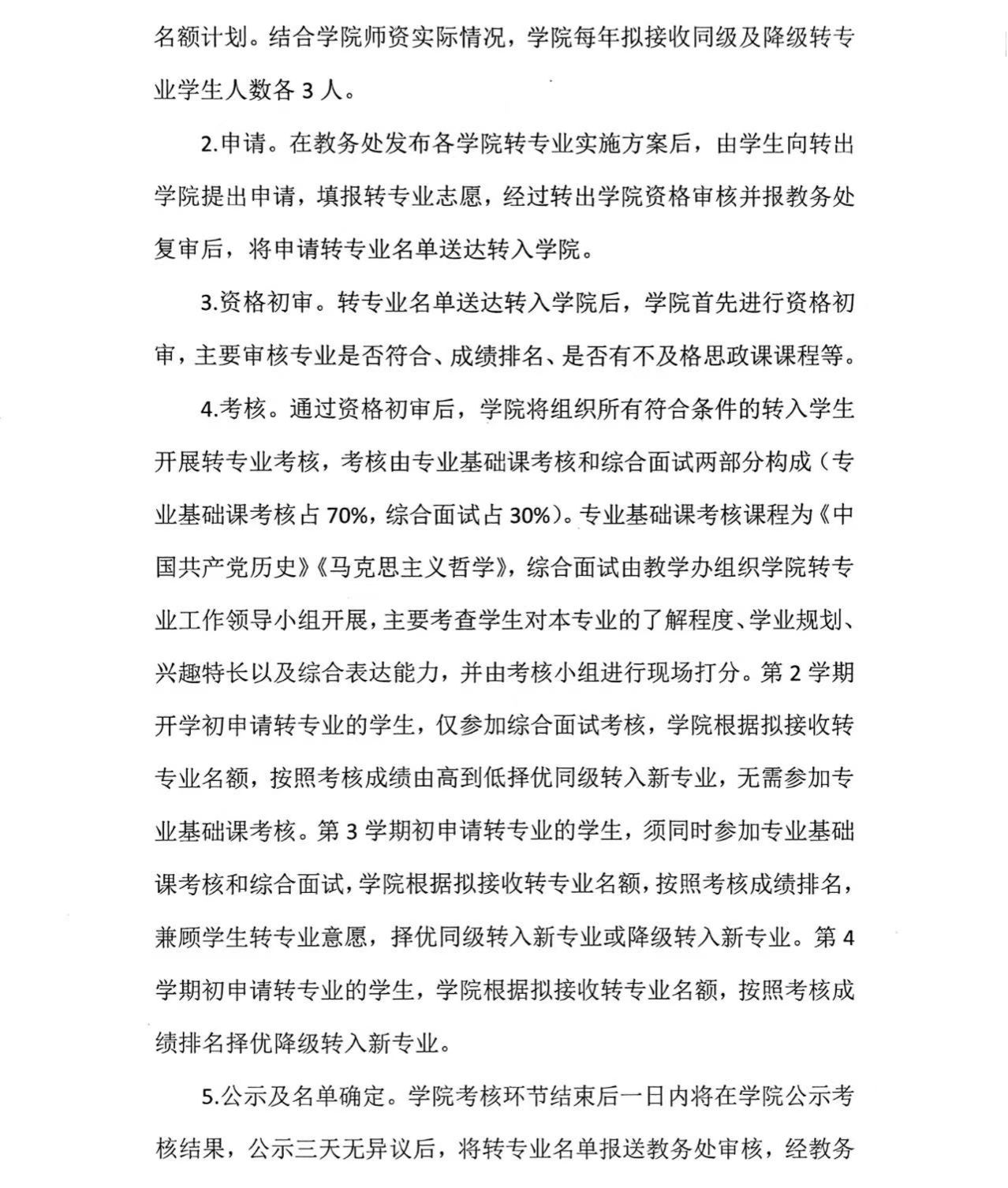 名额计划。结合学院师资实际情况，学院每年拟接收同级及降级转专业学生人数各 3 人。

2.申请。在教务处发布各学院转专业实施方案后，由学生向转出学院提出申请，填报转专业志愿，经过转出学院资格审核并报教务处复审后，将申请转专业名单送达转入学院。

3.资格初审。转专业名单送达转入学院后，学院首先进行资格初审，主要审核专业是否符合、成绩排名、是否有不及格思政课课程等。

4.考核。通过资格初审后，学院将组织所有符合条件的转入学生开展转专业考核，考核由专业基础课考核和综合面试两部分构成（专业基础课考核占 70%，综合面试占 30%）。专业基础课考核课程为《中国共产党历史》《马克思主义哲学》，综合面试由教学办组织学院转专业工作领导小组开展，主要考查学生对本专业的了解程度、学业规划、兴趣特长以及综合表达能力，并由考核小组进行现场打分。第 2 学期开学初申请转专业的学生，仅参加综合面试考核，学院根据拟接收转专业名额，按照考核成绩由高到低择优同级转入新专业，无需参加专业基础课考核。第 3 学期初申请转专业的学生，须同时参加专业基础课考核和综合面试，学院根据拟接收转专业名额，按照考核成绩排名，兼顾学生转专业意愿，择优同级转入新专业或降级转入新专业。第 4 学期初申请转专业的学生，学院根据拟接收转专业名额，按照考核成绩排名择优降级转入新专业。

5.公示及名单确定。学院考核环节结束后一日内将在学院公示考核结果，公示三天无异议后，将转专业名单报送教务处审核，经教务